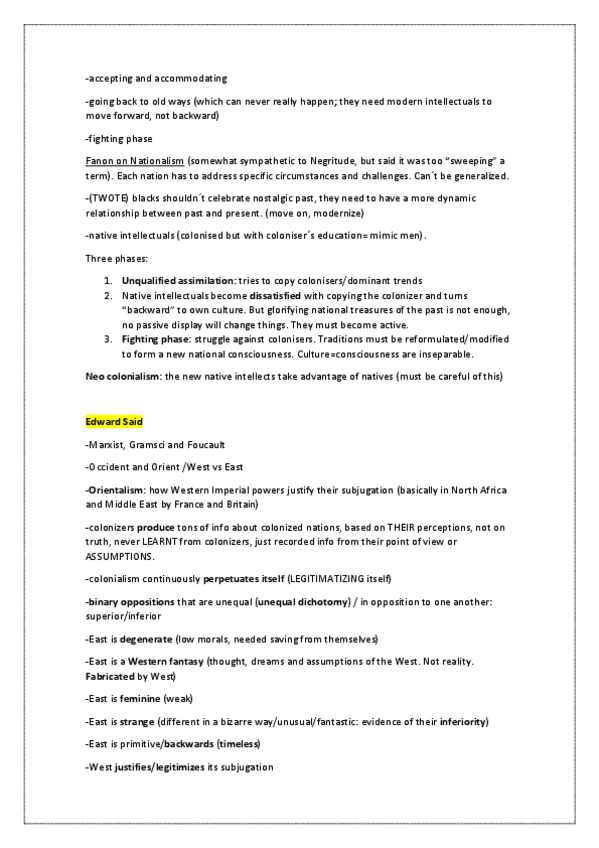 -accepting and accommodating

-going back to old ways (which can never really happen; they need modern intellectuals to move forward, not backward)

-fighting phase

Fanon on Nationalism (somewhat sympathetic to Negritude, but said it was too "sweeping" a term). Each nation has to address specific circumstances and challenges. Can´t be generalized.

-(TWOTE) blacks shouldn´t celebrate nostalgic past, they need to have a more dynamic relationship between past and present. (move on, modernize)

-native intellectuals (colonised but with coloniser´s education= mimic men).

Three phases:

1. Unqualified assimilation: tries to copy colonisers/dominant trends
2. Native intellectuals become dissatisfied with copying the colonizer and turns "backward" to own culture. But glorifying national treasures of the past is not enough, no passive display will change things. They must become active.
3. Fighting phase: struggle against colonisers. Traditions must be reformulated/modified to form a new national consciousness. Culture=consciousness are inseparable.

Neo colonialism: the new native intellects take advantage of natives (must be careful of this)

Edward Said

-Marxist, Gramsci and Foucault

-Occident and Orient /West vs East

-Orientalism: how Western Imperial powers justify their subjugation (basically in North Africa and Middle East by France and Britain)

-colonizers produce tons of info about colonized nations, based on THEIR perceptions, not on truth, never LEARNT from colonizers, just recorded info from their point of view or ASSUMPTIONS.

-colonialism continuously perpetuates itself (LEGITIMATIZING itself)

-binary oppositions that are unequal (unequal dichotomy) / in opposition to one another: superior/inferior

-East is degenerate (low morals, needed saving from themselves)

-East is a Western fantasy (thought, dreams and assumptions of the West. Not reality. Fabricated by West)

-East is feminine (weak)

-East is strange (different in a bizarre way/unusual/fantastic: evidence of their inferiority)

-East is primitive/backwards (timeless)

-West justifies/legitimizes its subjugation